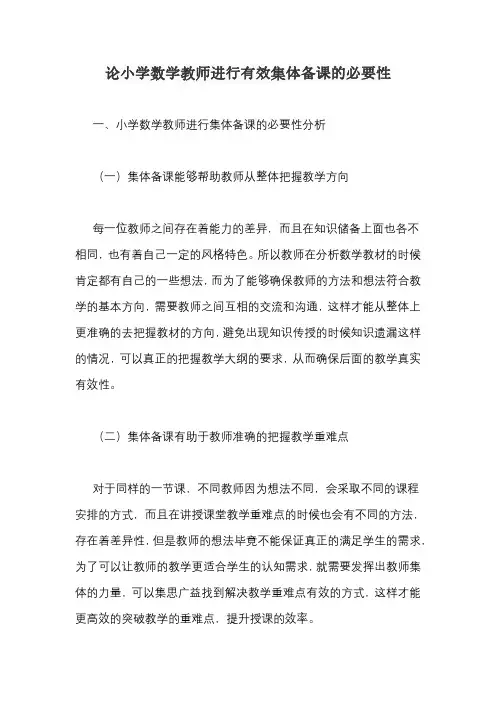 论小学数学教师进行有效集体备课的必要性

一、小学数学教师进行集体备课的必要性分析

（一）集体备课能够帮助教师从整体把握教学方向

每一位教师之间存在着能力的差异，而且在知识储备上面也各不相同，也有着自己一定的风格特色。所以教师在分析数学教材的时候肯定都有自己的一些想法，而为了能够确保教师的方法和想法符合教学的基本方向，需要教师之间互相的交流和沟通，这样才能从整体上更准确的去把握教材的方向，避免出现知识传授的时候知识遗漏这样的情况，可以真正的把握教学大纲的要求，从而确保后面的教学真实有效性。

（二）集体备课有助于教师准确的把握教学重难点

对于同样的一节课，不同教师因为想法不同，会采取不同的课程安排的方式，而且在讲授课堂教学重难点的时候也会有不同的方法，存在着差异性，但是教师的想法毕竟不能保证真正的满足学生的需求，为了可以让教师的教学更适合学生的认知需求，就需要发挥出教师集体的力量，可以集思广益找到解决教学重难点有效的方式，这样才能更高效的突破教学的重难点，提升授课的效率。